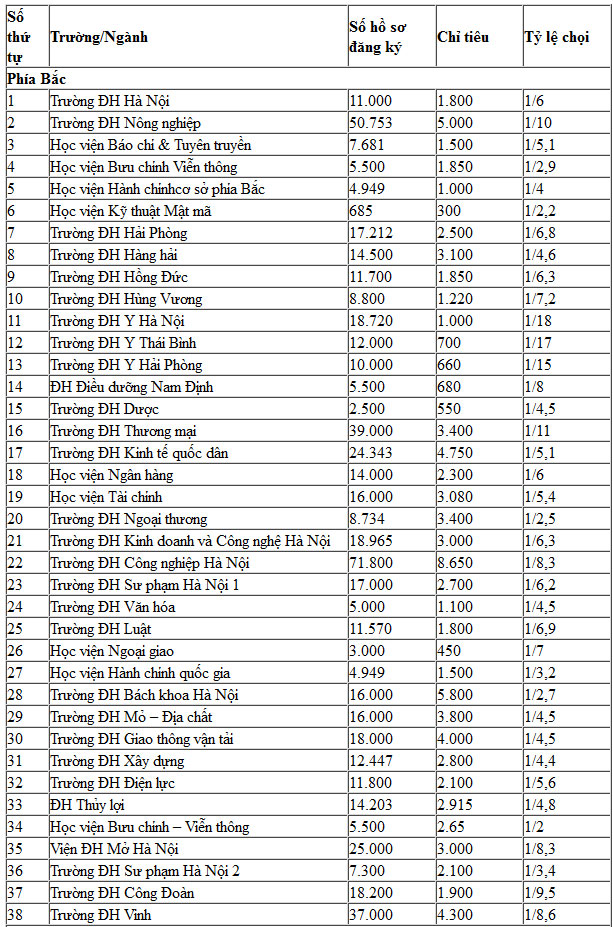 | Số thứ tự | Trường/Ngành | Số hồ sơ đăng ký | Chỉ tiêu | Tỷ lệ chọi |
|---|---|---|---|---|
| Phía Bắc | | | | |
| 1 | Trường ĐH Hà Nội | 11.000 | 1.800 | 1/6 |
| 2 | Trường ĐH Nông nghiệp | 50.753 | 5.000 | 1/10 |
| 3 | Học viện Báo chí & Tuyên truyền | 7.681 | 1.500 | 1/5,1 |
| 4 | Học viện Bưu chính Viễn thông | 5.500 | 1.850 | 1/2,9 |
| 5 | Học viện Hành chínhcơ sở phía Bắc | 4.949 | 1.000 | 1/4 |
| 6 | Học viện Kỹ thuật Mật mã | 685 | 300 | 1/2,2 |
| 7 | Trường ĐH Hải Phòng | 17.212 | 2.500 | 1/6,8 |
| 8 | Trường ĐH Hàng hải | 14.500 | 3.100 | 1/4,6 |
| 9 | Trường ĐH Hồng Đức | 11.700 | 1.850 | 1/6,3 |
| 10 | Trường ĐH Hùng Vương | 8.800 | 1.220 | 1/7,2 |
| 11 | Trường ĐH Y Hà Nội | 18.720 | 1.000 | 1/18 |
| 12 | Trường ĐH Y Thái Bình | 12.000 | 700 | 1/17 |
| 13 | Trường ĐH Y Hải Phòng | 10.000 | 660 | 1/15 |
| 14 | ĐH Điều dưỡng Nam Định | 5.500 | 680 | 1/8 |
| 15 | Trường ĐH Dược | 2.500 | 550 | 1/4,5 |
| 16 | Trường ĐH Thương mại | 39.000 | 3.400 | 1/11 |
| 17 | Trường ĐH Kinh tế quốc dân | 24.343 | 4.750 | 1/5,1 |
| 18 | Học viện Ngân hàng | 14.000 | 2.300 | 1/6 |
| 19 | Học viện Tài chính | 16.000 | 3.080 | 1/5,4 |
| 20 | Trường ĐH Ngoại thương | 8.734 | 3.400 | 1/2,5 |
| 21 | Trường ĐH Kinh doanh và Công nghệ Hà Nội | 18.965 | 3.000 | 1/6,3 |
| 22 | Trường ĐH Công nghiệp Hà Nội | 71.800 | 8.650 | 1/8,3 |
| 23 | Trường ĐH Sư phạm Hà Nội 1 | 17.000 | 2.700 | 1/6,2 |
| 24 | Trường ĐH Văn hóa | 5.000 | 1.100 | 1/4,5 |
| 25 | Trường ĐH Luật | 11.570 | 1.800 | 1/6,9 |
| 26 | Học viện Ngoại giao | 3.000 | 450 | 1/7 |
| 27 | Học viện Hành chính quốc gia | 4.949 | 1.500 | 1/3,2 |
| 28 | Trường ĐH Bách khoa Hà Nội | 16.000 | 5.800 | 1/2,7 |
| 29 | Trường ĐH Mỏ – Địa chất | 16.000 | 3.800 | 1/4,5 |
| 30 | Trường ĐH Giao thông vận tải | 18.000 | 4.000 | 1/4,5 |
| 31 | Trường ĐH Xây dựng | 12.447 | 2.800 | 1/4,4 |
| 32 | Trường ĐH Điện lực | 11.800 | 2.100 | 1/5,6 |
| 33 | ĐH Thủy lợi | 14.203 | 2.915 | 1/4,8 |
| 34 | Học viện Bưu chính – Viễn thông | 5.500 | 2.65 | 1/2 |
| 35 | Viện ĐH Mở Hà Nội | 25.000 | 3.000 | 1/8,3 |
| 36 | Trường ĐH Sư phạm Hà Nội 2 | 7.300 | 2.100 | 1/3,4 |
| 37 | Trường ĐH Công Đoàn | 18.200 | 1.900 | 1/9,5 |
| 38 | Trường ĐH Vinh | 37.000 | 4.300 | 1/8,6 |